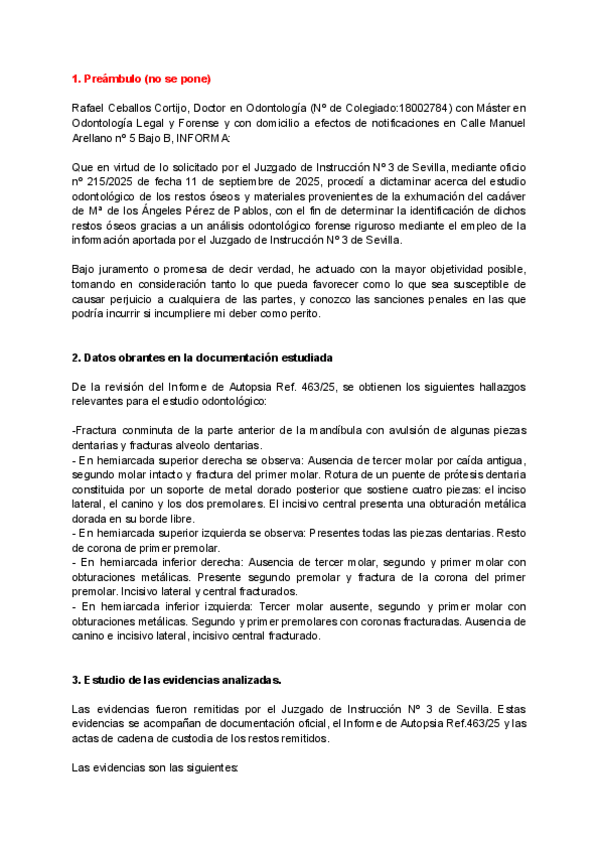 1. Preámbulo (no se pone)

Rafael Ceballos Cortijo, Doctor en Odontología (Nº de Colegiado:18002784) con Máster en Odontología Legal y Forense y con domicilio a efectos de notificaciones en Calle Manuel Arellano nº 5 Bajo B, INFORMA:

Que en virtud de lo solicitado por el Juzgado de Instrucción Nº 3 de Sevilla, mediante oficio nº 215/2025 de fecha 11 de septiembre de 2025, procedí a dictaminar acerca del estudio odontológico de los restos óseos y materiales provenientes de la exhumación del cadáver de Mª de los Ángeles Pérez de Pablos, con el fin de determinar la identificación de dichos restos óseos gracias a un análisis odontológico forense riguroso mediante el empleo de la información aportada por el Juzgado de Instrucción Nº 3 de Sevilla.

Bajo juramento o promesa de decir verdad, he actuado con la mayor objetividad posible, tomando en consideración tanto lo que pueda favorecer como lo que sea susceptible de causar perjuicio a cualquiera de las partes, y conozco las sanciones penales en las que podría incurrir si incumpliere mi deber como perito.

2. Datos obrantes en la documentación estudiada

De la revisión del Informe de Autopsia Ref. 463/25, se obtienen los siguientes hallazgos relevantes para el estudio odontológico:

-Fractura conminuta de la parte anterior de la mandíbula con avulsión de algunas piezas dentarias y fracturas alveolo dentarias.
- En hemiarcada superior derecha se observa: Ausencia de tercer molar por caída antigua, segundo molar intacto y fractura del primer molar. Rotura de un puente de prótesis dentaria constituida por un soporte de metal dorado posterior que sostiene cuatro piezas: el inciso lateral, el canino y los dos premolares. El incisivo central presenta una obturación metálica dorada en su borde libre.
- En hemiarcada superior izquierda se observa: Presentes todas las piezas dentarias. Resto de corona de primer premolar.
- En hemiarcada inferior derecha: Ausencia de tercer molar, segundo y primer molar con obturaciones metálicas. Presente segundo premolar y fractura de la corona del primer premolar. Incisivo lateral y central fracturados.
- En hemiarcada inferior izquierda: Tercer molar ausente, segundo y primer molar con obturaciones metálicas. Segundo y primer premolares con coronas fracturadas. Ausencia de canino e incisivo lateral, incisivo central fracturado.

3. Estudio de las evidencias analizadas.

Las evidencias fueron remitidas por el Juzgado de Instrucción Nº 3 de Sevilla. Estas evidencias se acompañan de documentación oficial, el Informe de Autopsia Ref.463/25 y las actas de cadena de custodia de los restos remitidos.

Las evidencias son las siguientes: